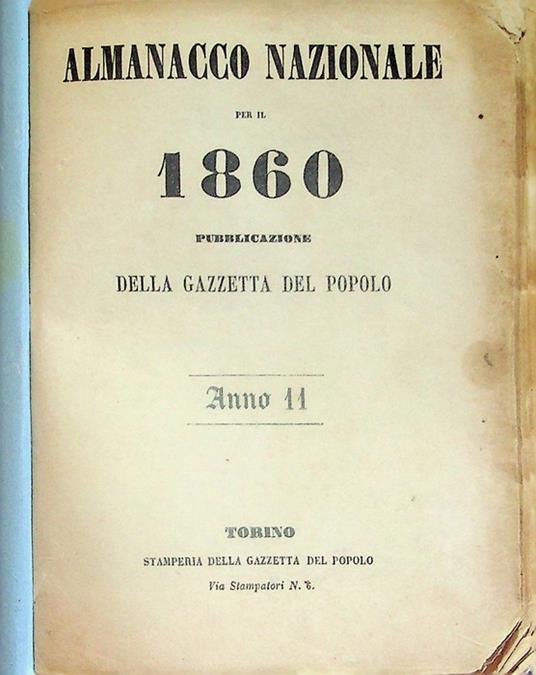 ALMANACCO NAZIONALE

PER IL

1860

PUBBLICAZIONE

DELLA GAZZETTA DEL POPOLO

Anno 11

TORINO

STAMPERIA DELLA GAZZETTA DEL POPOLO

Via Stampatori N. 6.